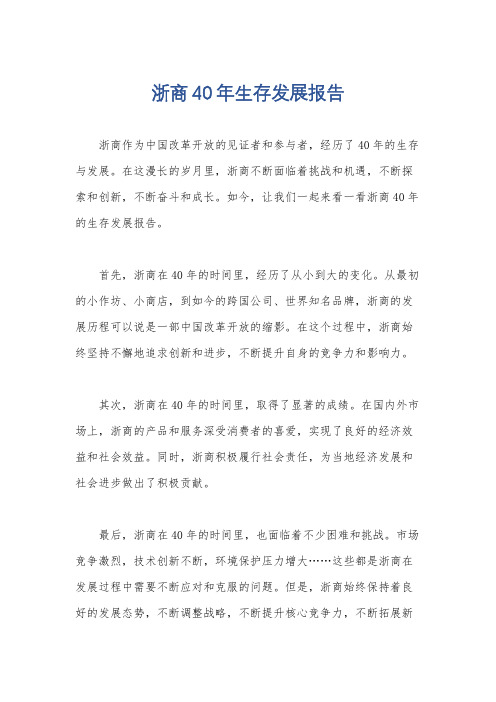 浙商40年生存发展报告

浙商作为中国改革开放的见证者和参与者，经历了40年的生存与发展。在这漫长的岁月里，浙商不断面临着挑战和机遇，不断探索和创新，不断奋斗和成长。如今，让我们一起来看一看浙商40年的生存发展报告。

首先，浙商在40年的时间里，经历了从小到大的变化。从最初的小作坊、小商店，到如今的跨国公司、世界知名品牌，浙商的发展历程可以说是一部中国改革开放的缩影。在这个过程中，浙商始终坚持不懈地追求创新和进步，不断提升自身的竞争力和影响力。

其次，浙商在40年的时间里，取得了显著的成绩。在国内外市场上，浙商的产品和服务深受消费者的喜爱，实现了良好的经济效益和社会效益。同时，浙商积极履行社会责任，为当地经济发展和社会进步做出了积极贡献。

最后，浙商在40年的时间里，也面临着不少困难和挑战。市场竞争激烈，技术创新不断，环境保护压力增大……这些都是浙商在发展过程中需要不断应对和克服的问题。但是，浙商始终保持着良好的发展态势，不断调整战略，不断提升核心竞争力，不断拓展新